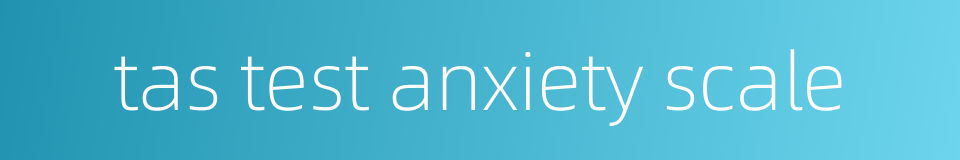 tas test anxiety scale